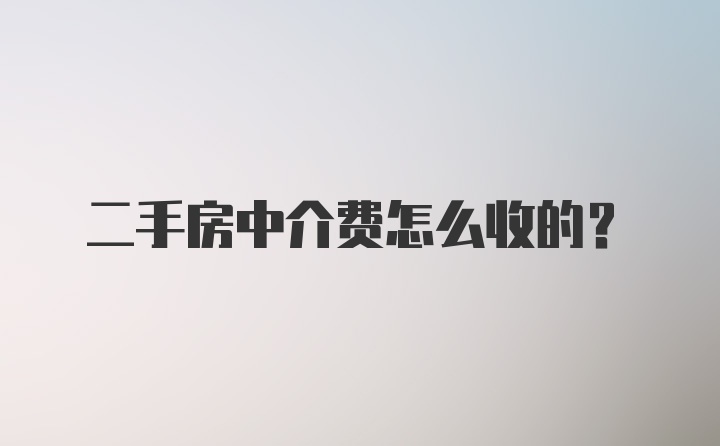 二手房中介费怎么收的？